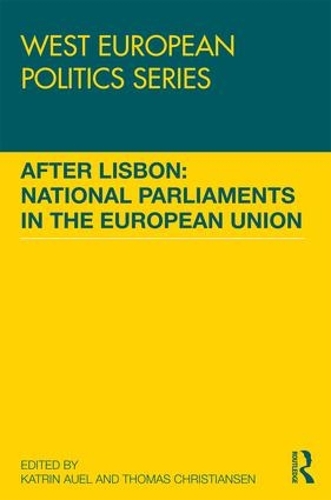 WEST EUROPEAN POLITICS SERIES

AFTER LISBON: NATIONAL PARLIAMENTS IN THE EUROPEAN UNION

EDITED BY
KATRIN AUEL AND THOMAS CHRISTIANSEN

ROUTLEDGE